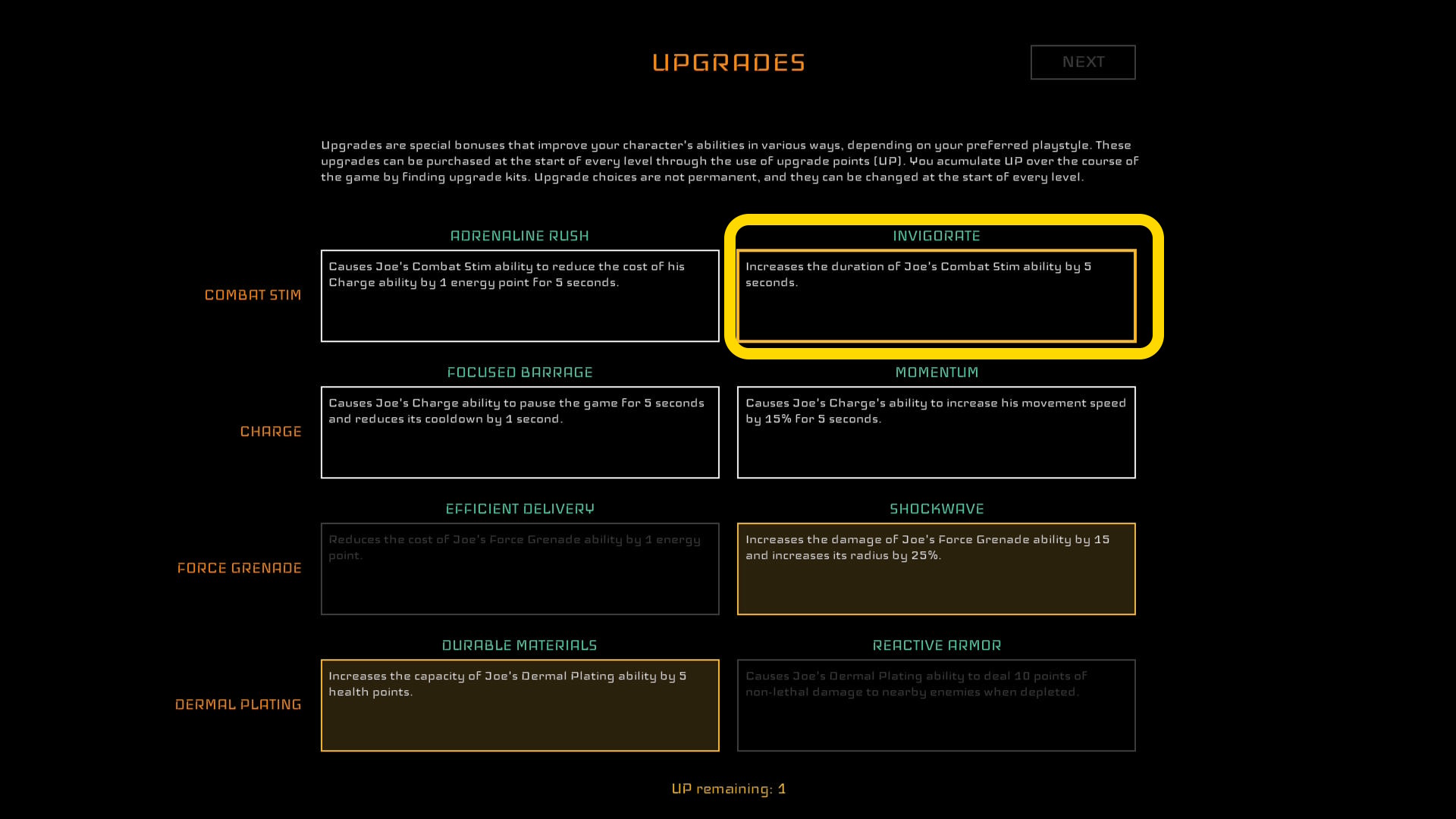 UPGRADES

NEXT

Upgrades are special bonuses that improve your character's abilities in various ways, depending on your preferred playstyle. These upgrades can be purchased at the start of every level through the use of upgrade points (UP). You acumulate UP over the course of the game by finding upgrade kits. Upgrade choices are not permanent, and they can be changed at the start of every level.

COMBAT STIM

ADRENALINE RUSH

Causes Joe's Combat Stim ability to reduce the cost of his Charge ability by 1 energy point for 5 seconds.

INVIGORATE

Increases the duration of Joe's Combat Stim ability by 5 seconds.

CHARGE

FOCUSED BARRAGE

Causes Joe's Charge ability to pause the game for 5 seconds and reduces its cooldown by 1 second.

MOMENTUM

Causes Joe's Charge's ability to increase his movement speed by 15% for 5 seconds.

FORCE GRENADE

EFFICIENT DELIVERY

Reduces the cost of Joe's Force Grenade ability by 1 energy point.

SHOCKWAVE

Increases the damage of Joe's Force Grenade ability by 15 and increases its radius by 25%.

DERMAL PLATING

DURABLE MATERIALS

Increases the capacity of Joe's Dermal Plating ability by 5 health points.

REACTIVE ARMOR

Causes Joe's Dermal Plating ability to deal 10 points of non-lethal damage to nearby enemies when depleted.

UP remaining: 1